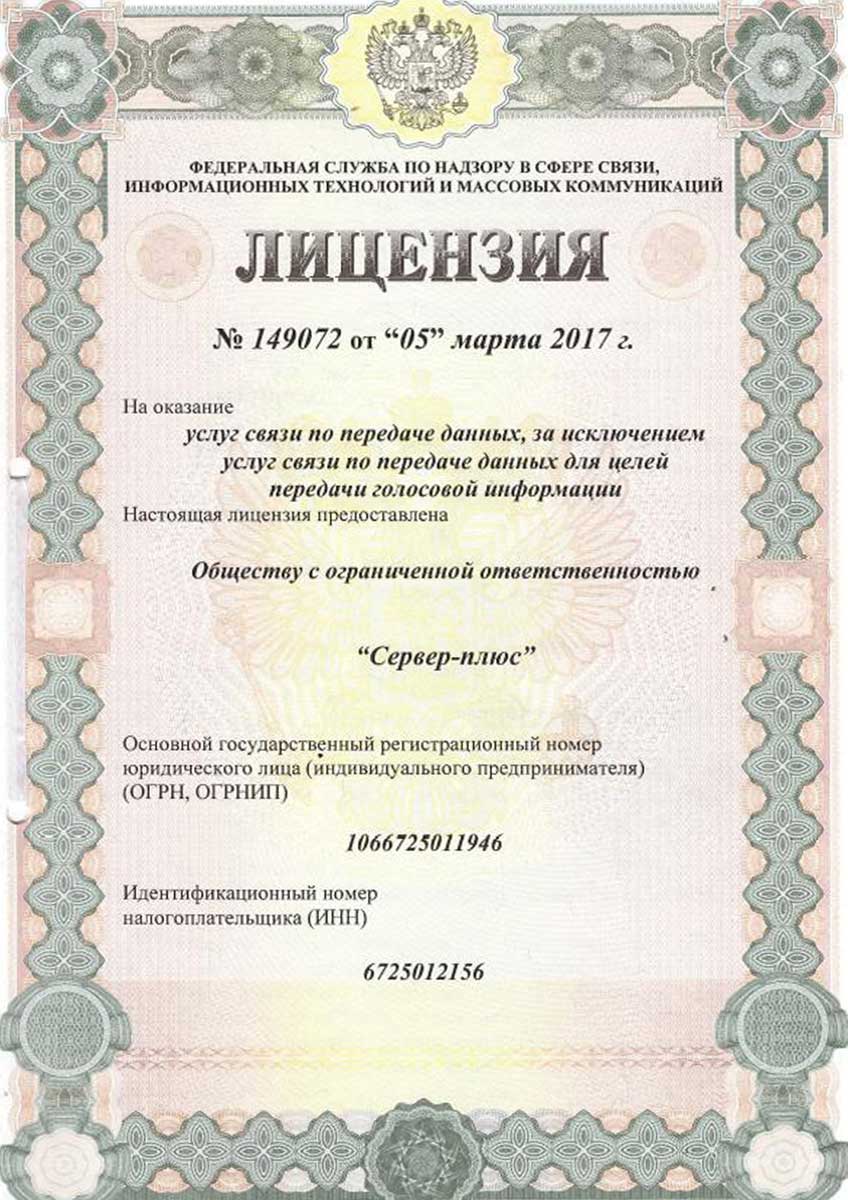 ФЕДЕРАЛЬНАЯ СЛУЖБА ПО НАДЗОРУ В СФЕРЕ СВЯЗИ,
ИНФОРМАЦИОННЫХ ТЕХНОЛОГИЙ И МАССОВЫХ КОММУНИКАЦИЙ

ЛИЦЕНЗИЯ

№ 149072 от "05" марта 2017 г.

На оказание

услуг связи по передаче данных, за исключением услуг связи по передаче данных для целей передачи голосовой информации

Настоящая лицензия предоставлена

Обществу с ограниченной ответственностью

"Сервер-плюс"

Основной государственный регистрационный номер юридического лица (индивидуального предпринимателя) (ОГРН, ОГРНИП)

1066725011946

Идентификационный номер налогоплательщика (ИНН)

6725012156